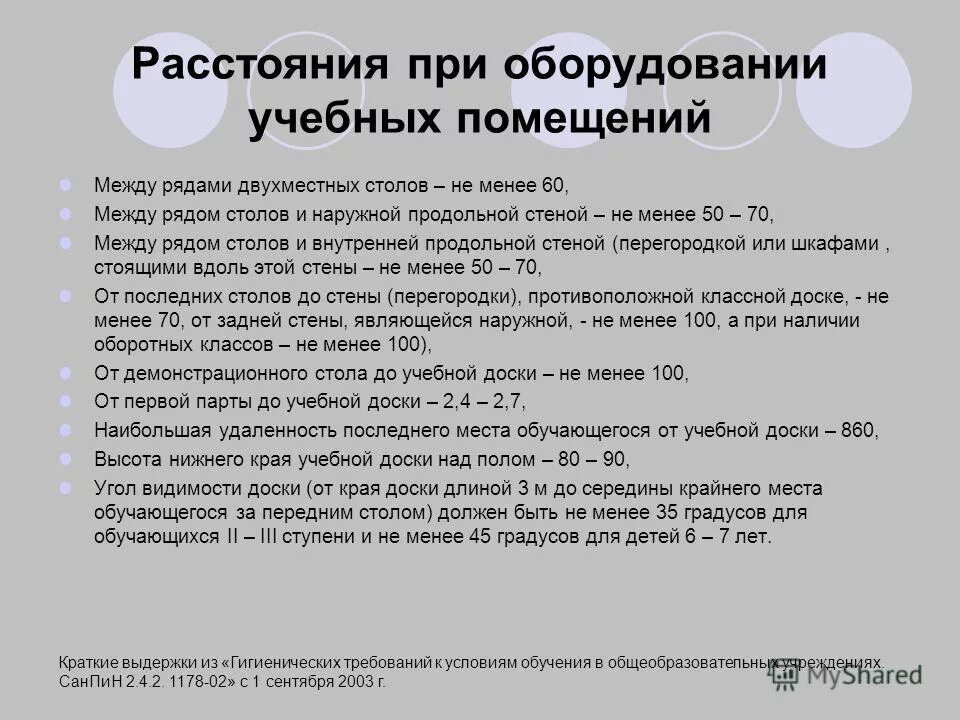 Расстояния при оборудовании учебных помещений

Между рядами двухместных столов – не менее 60,

Между рядом столов и наружной продольной стеной – не менее 50 – 70,

Между рядом столов и внутренней продольной стеной (перегородкой или шкафами , стоящими вдоль этой стены – не менее 50 – 70,

От последних столов до стены (перегородки), противоположной классной доске, - не менее 70, от задней стены, являющейся наружной, - не менее 100, а при наличии оборотных классов – не менее 100),

От демонстрационного стола до учебной доски – не менее 100,

От первой парты до учебной доски – 2,4 – 2,7,

Наибольшая удаленность последнего места обучающегося от учебной доски – 860,

Высота нижнего края учебной доски над полом – 80 – 90,

Угол видимости доски (от края доски длиной 3 м до середины крайнего места обучающегося за передним столом) должен быть не менее 35 градусов для обучающихся II – III ступени и не менее 45 градусов для детей 6 – 7 лет.

Краткие выдержки из «Гигиенических требований к условиям обучения в общеобразовательных учреждениях. СанПиН 2.4.2. 1178-02» с 1 сентября 2003 г.

MyShared